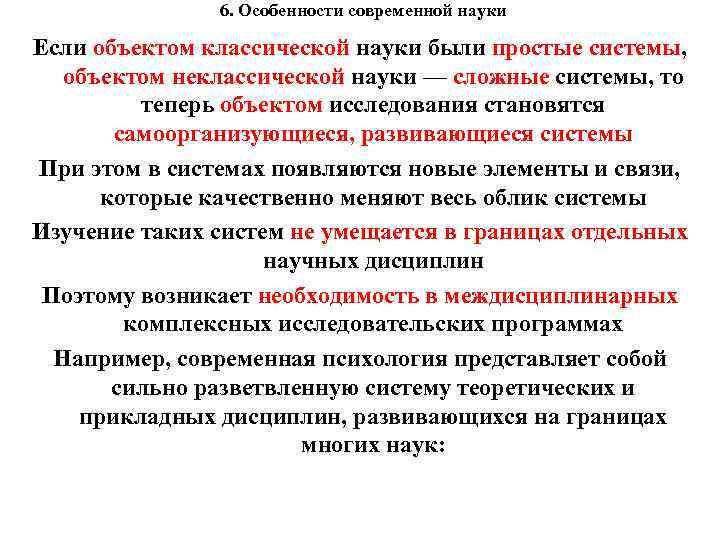 6. Особенности современной науки

Если объектом классической науки были простые системы, объектом неклассической науки — сложные системы, то теперь объектом исследования становятся самоорганизующиеся, развивающиеся системы

При этом в системах появляются новые элементы и связи, которые качественно меняют весь облик системы

Изучение таких систем не умещается в границах отдельных научных дисциплин

Поэтому возникает необходимость в междисциплинарных комплексных исследовательских программах

Например, современная психология представляет собой сильно разветвленную систему теоретических и прикладных дисциплин, развивающихся на границах многих наук: